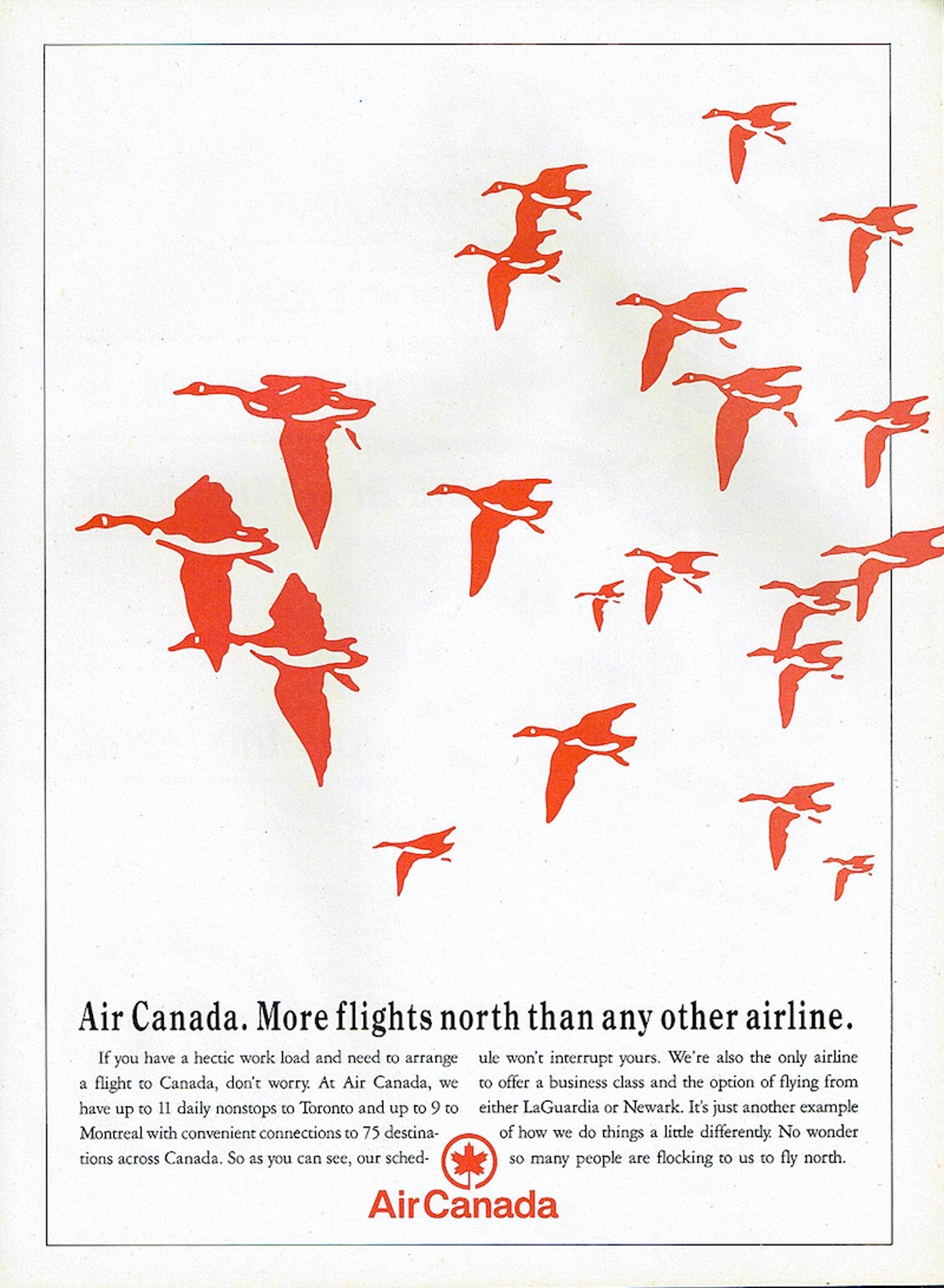 Air Canada. More flights north than any other airline.

If you have a hectic work load and need to arrange a flight to Canada, don't worry. At Air Canada, we have up to 11 daily nonstops to Toronto and up to 9 to Montreal with convenient connections to 75 destinations across Canada. So as you can see, our schedule won't interrupt yours. We're also the only airline to offer a business class and the option of flying from either LaGuardia or Newark. It's just another example of how we do things a little differently. No wonder so many people are flocking to us to fly north.

Air Canada